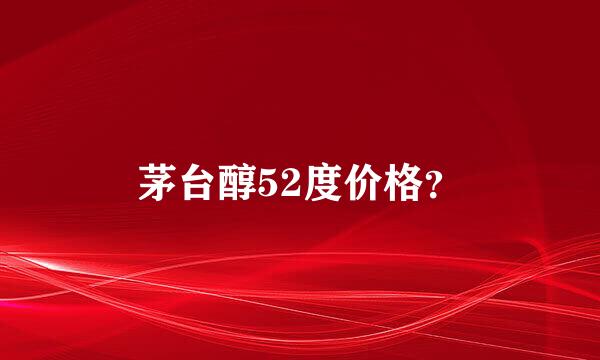 茅台醇52度价格？